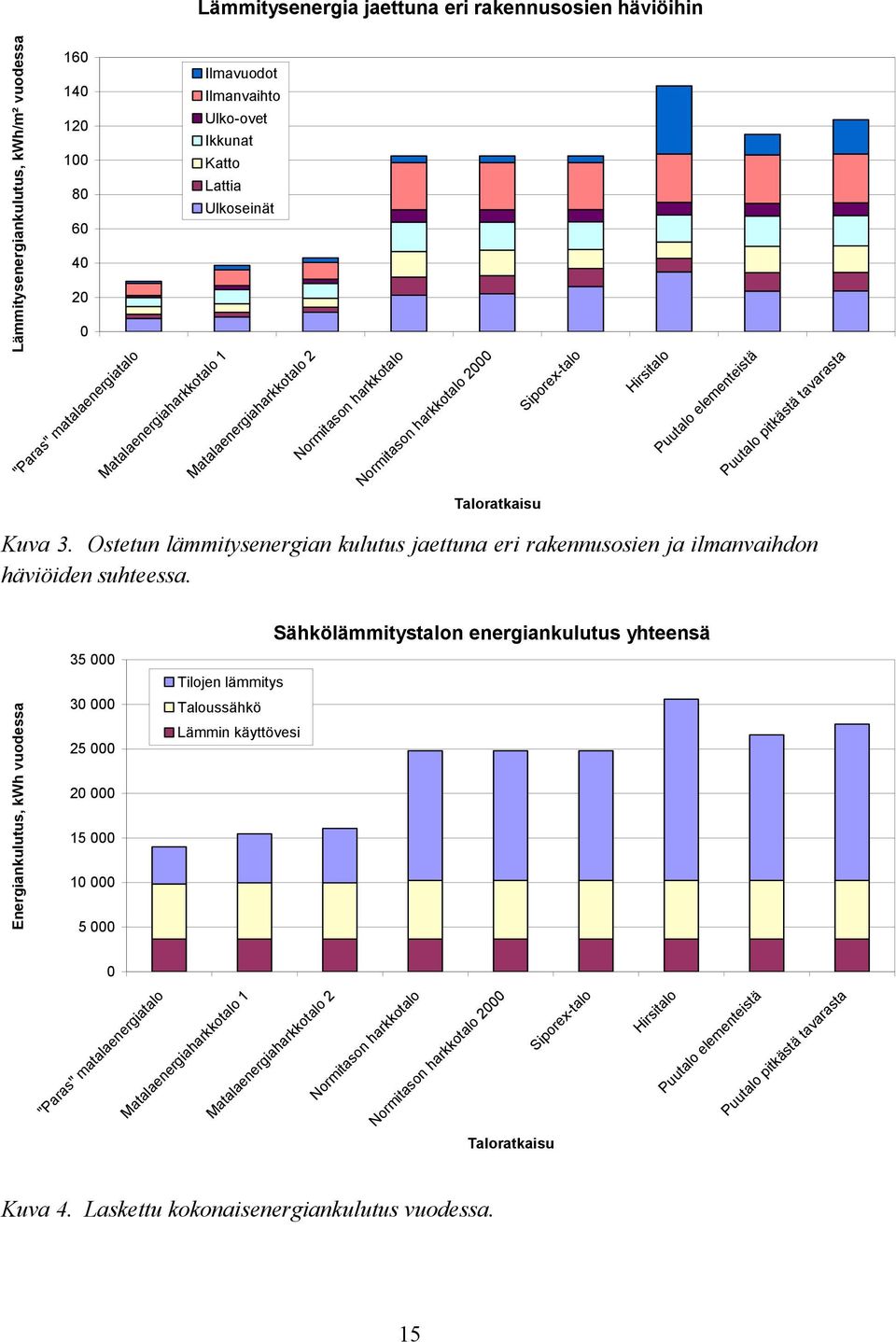 Lämmitysenergia jaettuna eri rakennusosien häviöihin

Lämmitysenergiankulutus, kWh/m² vuodessa

160
140
120
100
80
60
40
20
0

Ilmavuodot
Ilmanvaihto
Ulko-ovet
Ikkunat
Katto
Lattia
Ulkoseinät

"Paras" matalaenergiatalo
Matalaenergiaharkkotalo 1
Matalaenergiaharkkotalo 2
Normitason harkkotalo
Normitason harkkotalo 2000
Siporex-talo
Hirsitalo
Puutalo elementeistä
Puutalo pitkästä tavarasta

Taloratkaisu

Kuva 3. Ostetun lämmitysenergian kulutus jaettuna eri rakennusosien ja ilmanvaihdon häviöiden suhteessa.

Sähkölämmitystalon energiankulutus yhteensä

Energiankulutus, kWh vuodessa

35 000
30 000
25 000
20 000
15 000
10 000
5 000
0

Tilojen lämmitys
Taloussähkö
Lämmin käyttövesi

"Paras" matalaenergiatalo
Matalaenergiaharkkotalo 1
Matalaenergiaharkkotalo 2
Normitason harkkotalo
Normitason harkkotalo 2000
Siporex-talo
Hirsitalo
Puutalo elementeistä
Puutalo pitkästä tavarasta

Taloratkaisu

Kuva 4. Laskettu kokonaisenergiankulutus vuodessa.

15